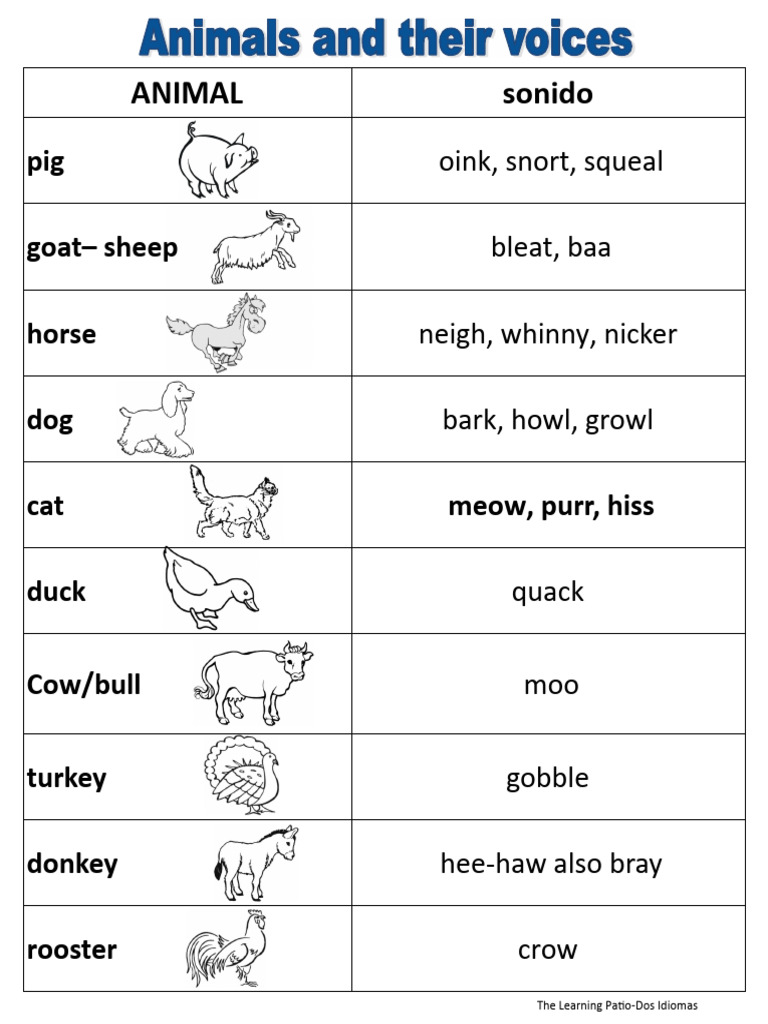 Animals and their voices

| ANIMAL | sonido |
|---|---|
| pig | oink, snort, squeal |
| goat– sheep | bleat, baa |
| horse | neigh, whinny, nicker |
| dog | bark, howl, growl |
| cat | meow, purr, hiss |
| duck | quack |
| Cow/bull | moo |
| turkey | gobble |
| donkey | hee-haw also bray |
| rooster | crow |

The Learning Patio-Dos Idiomas